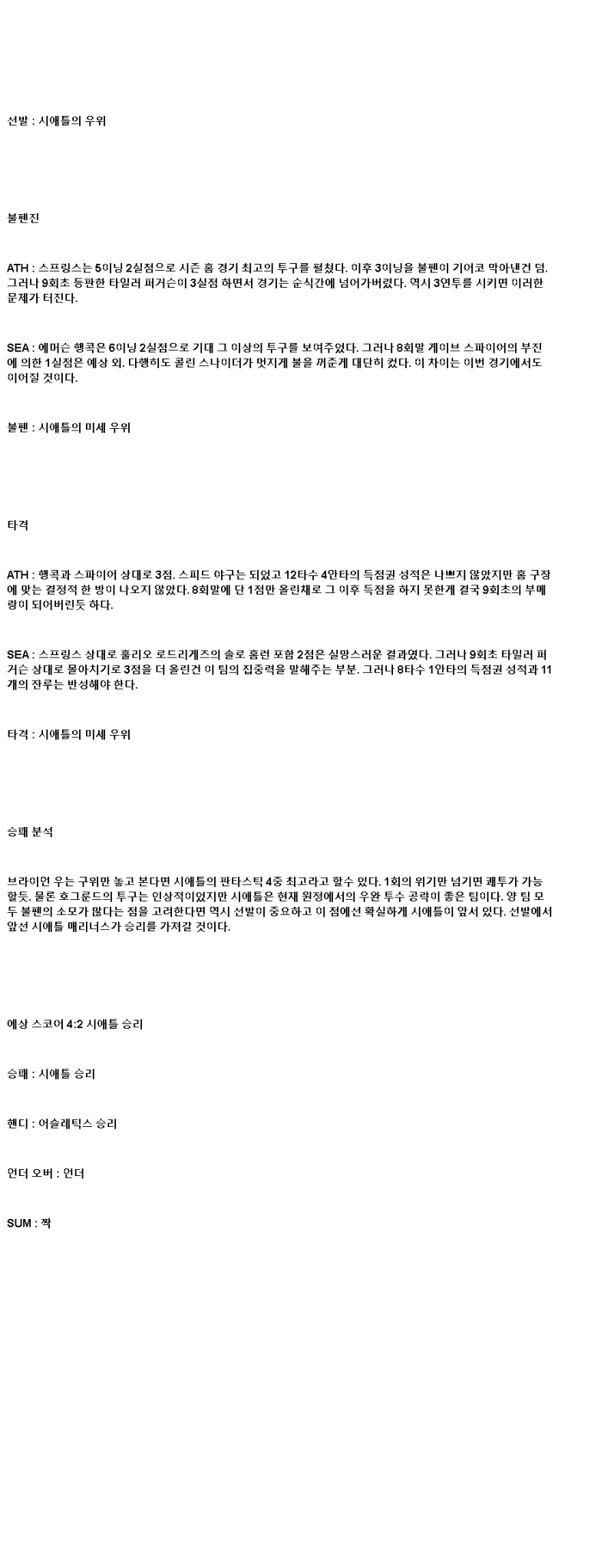 선발 : 시애틀의 우위

불펜진

ATH : 스프링스는 5이닝 2실점으로 시즌 홈 경기 최고의 투구를 펼쳤다. 이후 3이닝을 불펜이 기어코 막아낸건 덤. 그러나 9회초 등판한 타일러 퍼거슨이 3실점 하면서 경기는 순식간에 넘어가버렸다. 역시 3연투를 시키면 이러한 문제가 터진다.

SEA : 에머슨 행콕은 6이닝 2실점으로 기대 그 이상의 투구를 보여주었다. 그러나 8회말 게이브 스파이어의 부진에 의한 1실점은 예상 외. 다행히도 콜린 스나이더가 멋지게 불을 꺼준게 대단히 컸다. 이 차이는 이번 경기에서도 이어질 것이다.

불펜 : 시애틀의 미세 우위

타격

ATH : 행콕과 스파이어 상대로 3점. 스피드 야구는 되었고 12타수 4안타의 득점권 성적은 나쁘지 않았지만 홈 구장에 맞는 결정적 한 방이 나오지 않았다. 8회말에 단 1점만 올린채로 그 이후 득점을 하지 못한게 결국 9회초의 부메랑이 되어버린듯 하다.

SEA : 스프링스 상대로 훌리오 로드리게즈의 솔로 홈런 포함 2점은 실망스러운 결과였다. 그러나 9회초 타일러 퍼거슨 상대로 몰아치기로 3점을 더 올린건 이 팀의 집중력을 말해주는 부분. 그러나 8타수 1안타의 득점권 성적과 11개의 잔루는 반성해야 한다.

타격 : 시애틀의 미세 우위

승패 분석

브라이언 우는 구위만 놓고 본다면 시애틀의 판타스틱 4중 최고라고 할수 있다. 1회의 위기만 넘기면 쾌투가 가능할듯. 물론 호그룬드의 투구는 인상적이었지만 시애틀은 현재 원정에서의 우완 투수 공략이 좋은 팀이다. 양 팀 모두 불펜의 소모가 많다는 점을 고려한다면 역시 선발이 중요하고 이 점에선 확실하게 시애틀이 앞서 있다. 선발에서 앞선 시애틀 매리너스가 승리를 가져갈 것이다.

예상 스코어 4:2 시애틀 승리

승패 : 시애틀 승리

핸디 : 어슬레틱스 승리

언더 오버 : 언더

SUM : 짝